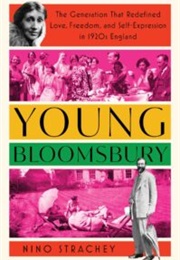 The Generation That Redefined Love, Freedom, and Self-Expression in 1920s England

YOUNG

BLOOMSBURY

NINO STRACHEY